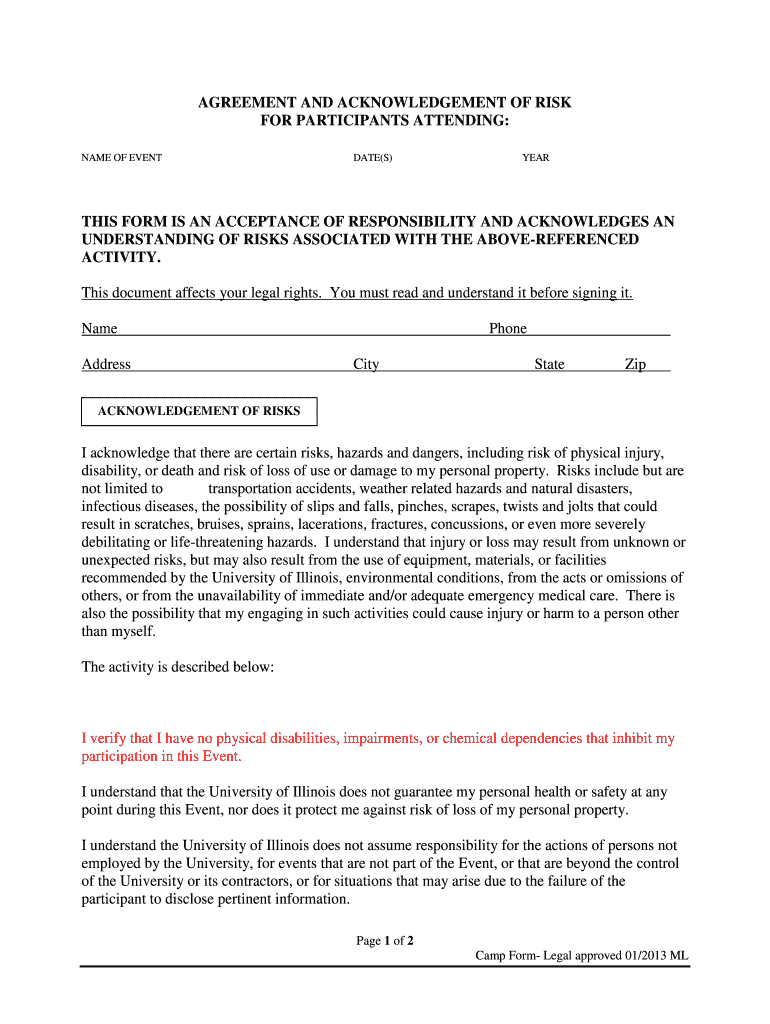 AGREEMENT AND ACKNOWLEDGEMENT OF RISK
FOR PARTICIPANTS ATTENDING:

NAME OF EVENT DATE(S) YEAR

THIS FORM IS AN ACCEPTANCE OF RESPONSIBILITY AND ACKNOWLEDGES AN UNDERSTANDING OF RISKS ASSOCIATED WITH THE ABOVE-REFERENCED ACTIVITY.

This document affects your legal rights. You must read and understand it before signing it.

Name Phone

Address City State Zip

ACKNOWLEDGEMENT OF RISKS

I acknowledge that there are certain risks, hazards and dangers, including risk of physical injury, disability, or death and risk of loss of use or damage to my personal property. Risks include but are not limited to transportation accidents, weather related hazards and natural disasters, infectious diseases, the possibility of slips and falls, pinches, scrapes, twists and jolts that could result in scratches, bruises, sprains, lacerations, fractures, concussions, or even more severely debilitating or life-threatening hazards. I understand that injury or loss may result from unknown or unexpected risks, but may also result from the use of equipment, materials, or facilities recommended by the University of Illinois, environmental conditions, from the acts or omissions of others, or from the unavailability of immediate and/or adequate emergency medical care. There is also the possibility that my engaging in such activities could cause injury or harm to a person other than myself.

The activity is described below:

I verify that I have no physical disabilities, impairments, or chemical dependencies that inhibit my participation in this Event.

I understand that the University of Illinois does not guarantee my personal health or safety at any point during this Event, nor does it protect me against risk of loss of my personal property.

I understand the University of Illinois does not assume responsibility for the actions of persons not employed by the University, for events that are not part of the Event, or that are beyond the control of the University or its contractors, or for situations that may arise due to the failure of the participant to disclose pertinent information.

Page 1 of 2

Camp Form- Legal approved 01/2013 ML